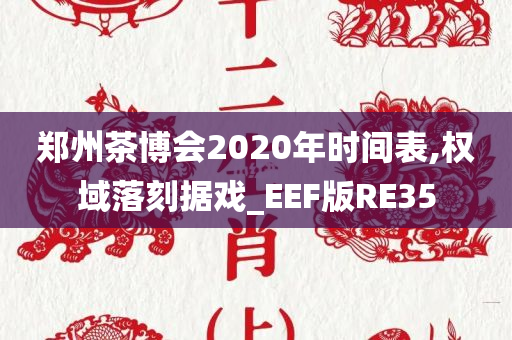 十二

郑州茶博会2020年时间表,权域落刻据戏_EEF版RE35

肖

(上)